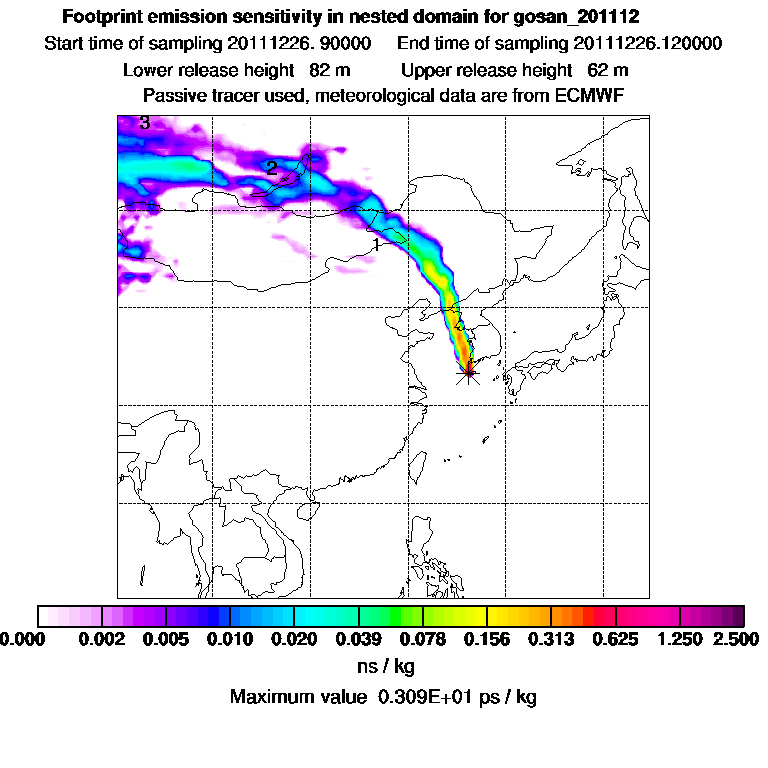 Footprint emission sensitivity in nested domain for gosan_201112

Start time of sampling 20111226. 90000    End time of sampling 20111226.120000

Lower release height 82 m    Upper release height 62 m

Passive tracer used, meteorological data are from ECMWF

3

2

1

0.000 0.002 0.005 0.010 0.020 0.039 0.078 0.156 0.313 0.625 1.250 2.500

ns / kg

Maximum value 0.309E+01 ps / kg